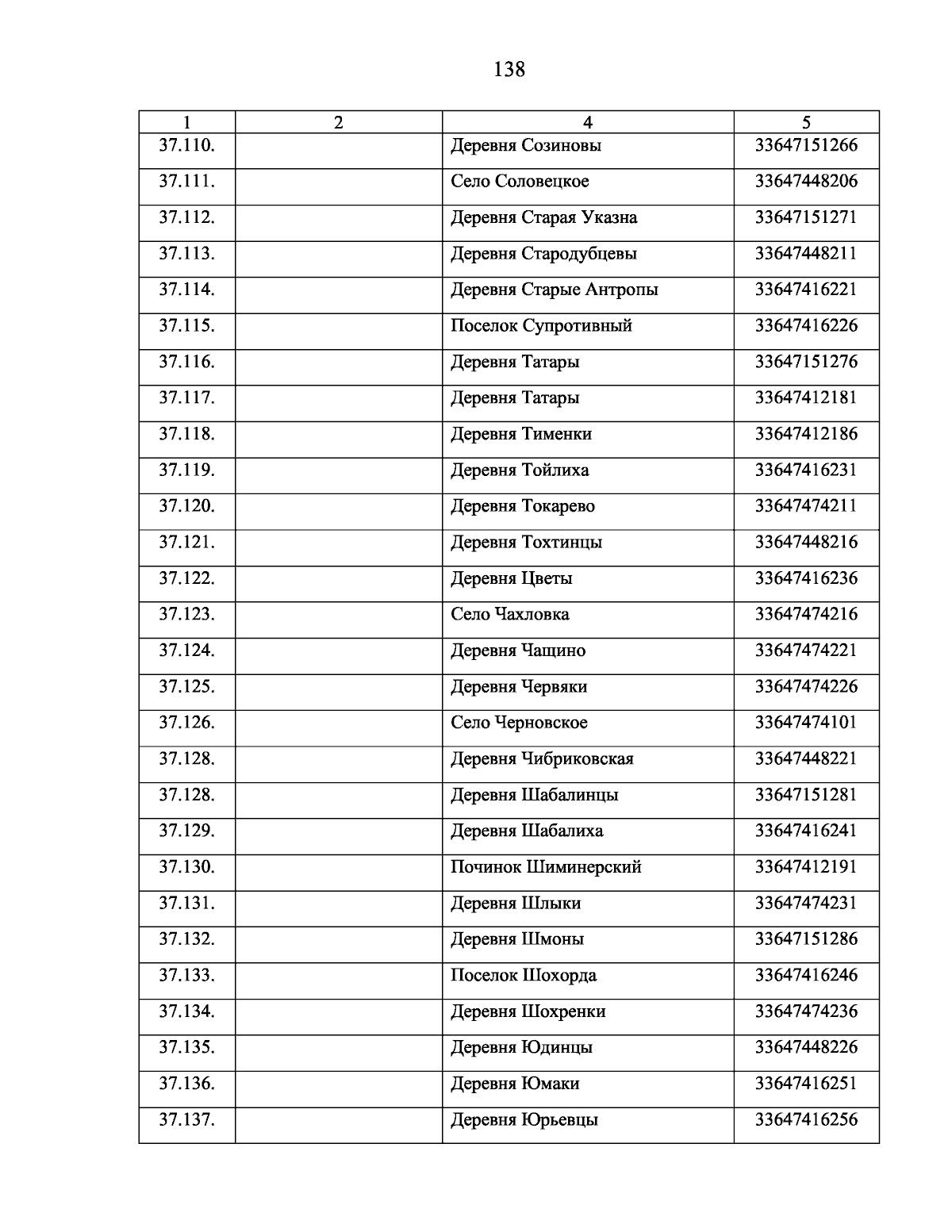 138

| 1 | 2 | 4 | 5 |
|---|---|---|---|
| 37.110. | | Деревня Созиновы | 33647151266 |
| 37.111. | | Село Соловецкое | 33647448206 |
| 37.112. | | Деревня Старая Указна | 33647151271 |
| 37.113. | | Деревня Стародубцевы | 33647448211 |
| 37.114. | | Деревня Старые Антропы | 33647416221 |
| 37.115. | | Поселок Супротивный | 33647416226 |
| 37.116. | | Деревня Татары | 33647151276 |
| 37.117. | | Деревня Татары | 33647412181 |
| 37.118. | | Деревня Тименки | 33647412186 |
| 37.119. | | Деревня Тойлиха | 33647416231 |
| 37.120. | | Деревня Токарево | 33647474211 |
| 37.121. | | Деревня Тохтинцы | 33647448216 |
| 37.122. | | Деревня Цветы | 33647416236 |
| 37.123. | | Село Чахловка | 33647474216 |
| 37.124. | | Деревня Чащино | 33647474221 |
| 37.125. | | Деревня Червяки | 33647474226 |
| 37.126. | | Село Черновское | 33647474101 |
| 37.128. | | Деревня Чибриковская | 33647448221 |
| 37.128. | | Деревня Шабалинцы | 33647151281 |
| 37.129. | | Деревня Шабалиха | 33647416241 |
| 37.130. | | Починок Шиминерский | 33647412191 |
| 37.131. | | Деревня Шлыки | 33647474231 |
| 37.132. | | Деревня Шмоны | 33647151286 |
| 37.133. | | Поселок Шохорда | 33647416246 |
| 37.134. | | Деревня Шохренки | 33647474236 |
| 37.135. | | Деревня Юдинцы | 33647448226 |
| 37.136. | | Деревня Юмаки | 33647416251 |
| 37.137. | | Деревня Юрьевцы | 33647416256 |